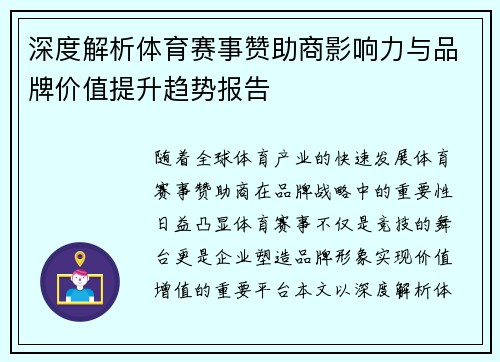 深度解析体育赛事赞助商影响力与品牌价值提升趋势报告

随着全球体育产业的快速发展体育赛事赞助商在品牌战略中的重要性日益凸显体育赛事不仅是竞技的舞台更是企业塑造品牌形象实现价值增值的重要平台本文以深度解析体